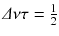 $\Delta\nu\tau = \frac{1}{2}$